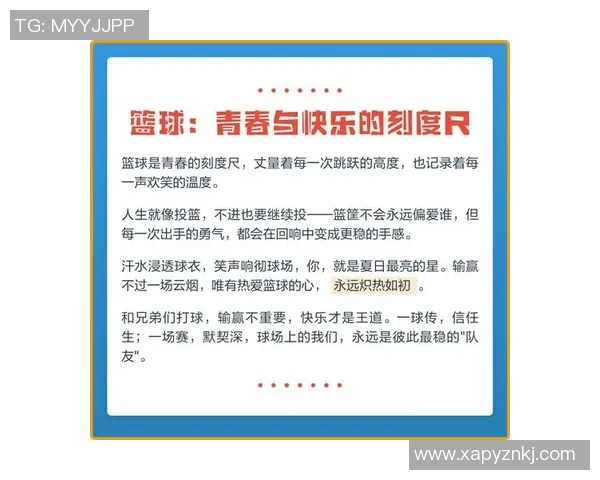 TG: MYYJJPP

篮球：青春与快乐的刻度尺

篮球是青春的刻度尺，丈量着每一次跳跃的高度，也记录着每一声欢笑的温度。

人生就像投篮，不进也要继续投——篮筐不会永远偏爱谁，但每一次出手的勇气，都会在回响中变成更稳的手感。

汗水浸透球衣，笑声响彻球场，你，就是夏日最亮的星。输赢不过一场云烟，唯有热爱篮球的心，永远炽热如初。

和兄弟们打球，输赢不重要，快乐才是王道。一球传，信任生；一场赛，默契深，球场上的我们，永远是彼此最稳的"队友"。

www.xapyznkj.com